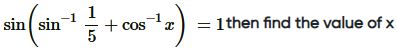 $\sin\left(\sin^{-1}\frac{1}{5}+\cos^{-1}x\right)=1$ then find the value of x